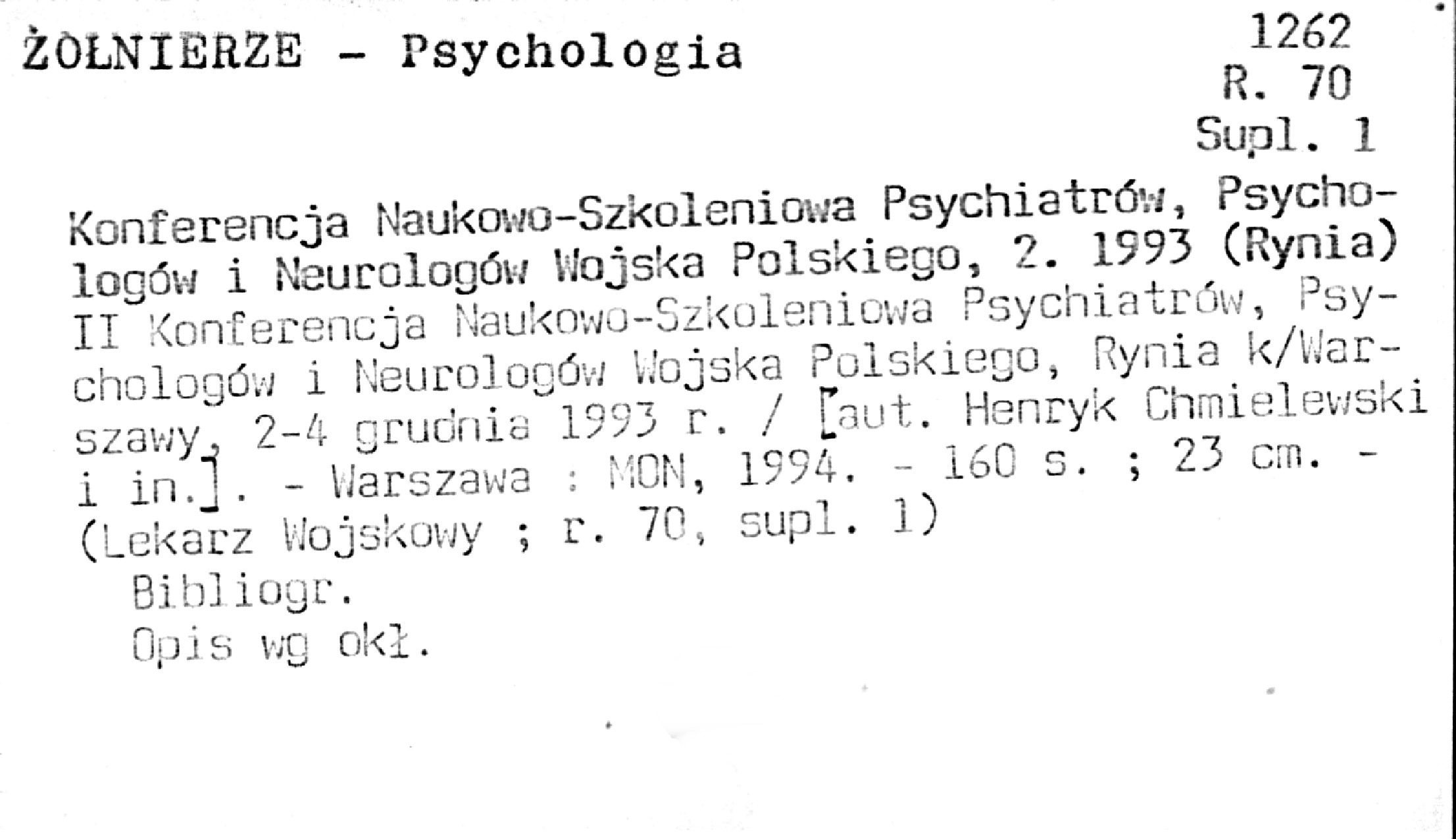 ŻOŁNIERZE - Psychologia

1262
R. 70
Supl. 1

Konferencja Naukowo-Szkoleniowa Psychiatrów, Psychologów i Neurologów Wojska Polskiego, 2. 1993 (Rynia)
II Konferencja Naukowo-Szkoleniowa Psychiatrów, Psychologów i Neurologów Wojska Polskiego, Rynia k/Warszawy, 2-4 grudnia 1993 r. / [aut. Henryk Chmielewski i in.]. - Warszawa : MON, 1994. - 160 s. ; 23 cm. - (Lekarz Wojskowy ; r. 70, supl. 1)

Bibliogr.
Opis wg okł.